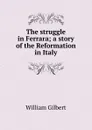 The struggle in Ferrara; a story of the Reformation in Italy

William Gilbert